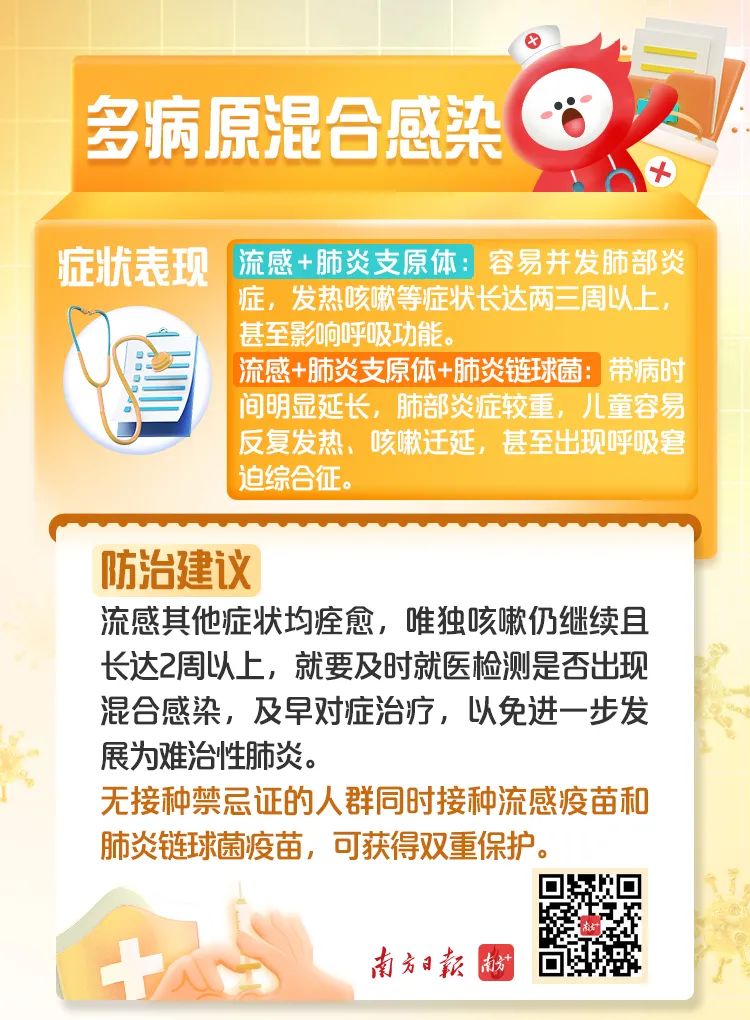 多病原混合感染

症状表现

流感+肺炎支原体：容易并发肺部炎症，发热咳嗽等症状长达两三周以上，甚至影响呼吸功能。

流感+肺炎支原体+肺炎链球菌：带病时间明显延长，肺部炎症较重，儿童容易反复发热、咳嗽迁延，甚至出现呼吸窘迫综合征。

防治建议

流感其他症状均痊愈，唯独咳嗽仍继续且长达2周以上，就要及时就医检测是否出现混合感染，及早对症治疗，以免进一步发展为难治性肺炎。

无接种禁忌证的人群同时接种流感疫苗和肺炎链球菌疫苗，可获得双重保护。

南方日报 南方+